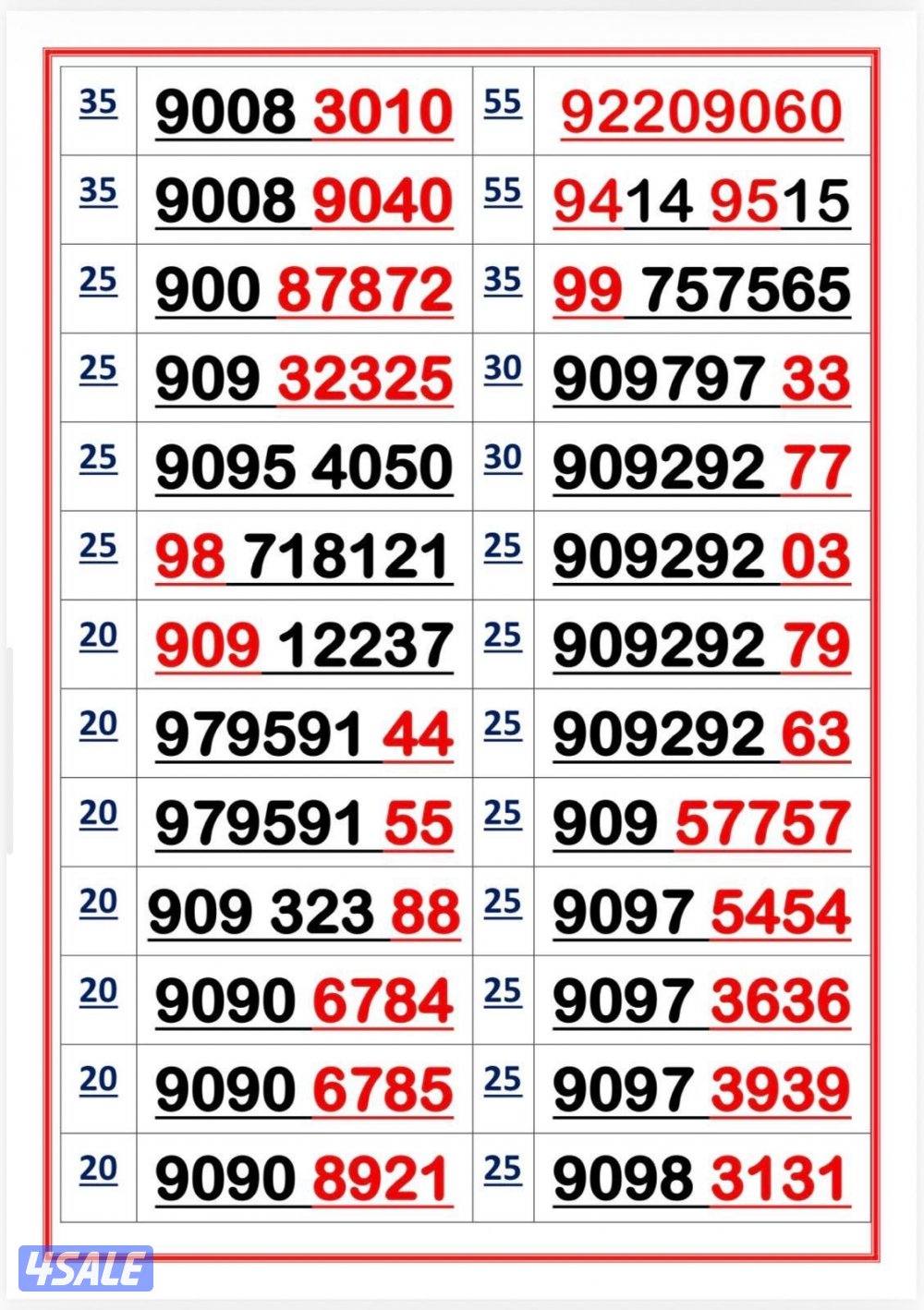 | 35 | 9008 3010 | 55 | 92209060 |
|---|---|---|---|
| 35 | 9008 9040 | 55 | 9414 9515 |
| 25 | 900 87872 | 35 | 99 757565 |
| 25 | 909 32325 | 30 | 909797 33 |
| 25 | 9095 4050 | 30 | 909292 77 |
| 25 | 98 718121 | 25 | 909292 03 |
| 20 | 909 12237 | 25 | 909292 79 |
| 20 | 979591 44 | 25 | 909292 63 |
| 20 | 979591 55 | 25 | 909 57757 |
| 20 | 909 323 88 | 25 | 9097 5454 |
| 20 | 9090 6784 | 25 | 9097 3636 |
| 20 | 9090 6785 | 25 | 9097 3939 |
| 20 | 9090 8921 | 25 | 9098 3131 |

4SALE